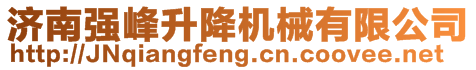 济南强峰升降机械有限公司
http://JNqiangfeng.cn.coovee.net